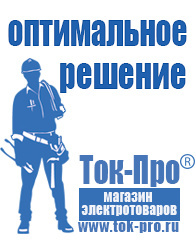 оптимальное решение

Ток-Про®

магазин электротоваров

www.tok-pro.ru